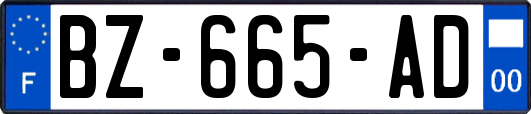 F
BZ-665-AD
00